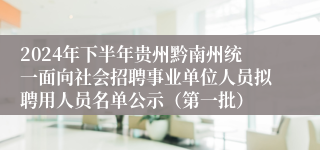 2024年下半年贵州黔南州统一面向社会招聘事业单位人员拟聘用人员名单公示（第一批）